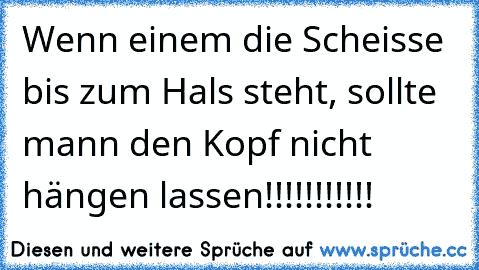 Wenn einem die Scheisse bis zum Hals steht, sollte mann den Kopf nicht hängen lassen!!!!!!!!!!!

Diesen und weitere Sprüche auf www.sprüche.cc